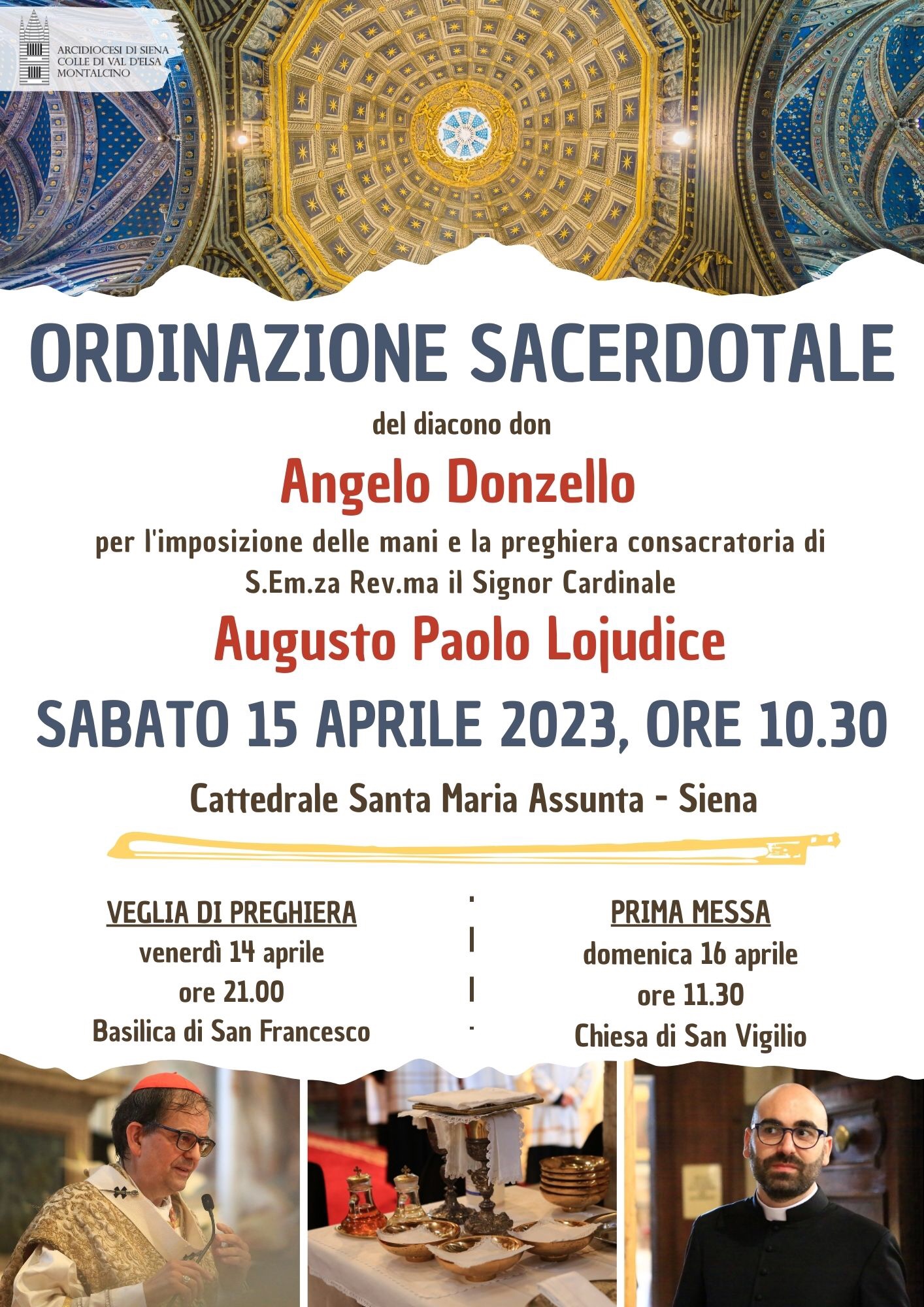 ARCIDIOCESI DI SIENA
COLLE DI VAL D'ELSA
MONTALCINO

ORDINAZIONE SACERDOTALE

del diacono don

Angelo Donzello

per l'imposizione delle mani e la preghiera consacratoria di
S.Em.za Rev.ma il Signor Cardinale

Augusto Paolo Lojudice

SABATO 15 APRILE 2023, ORE 10.30

Cattedrale Santa Maria Assunta - Siena

VEGLIA DI PREGHIERA
venerdì 14 aprile
ore 21.00
Basilica di San Francesco

PRIMA MESSA
domenica 16 aprile
ore 11.30
Chiesa di San Vigilio